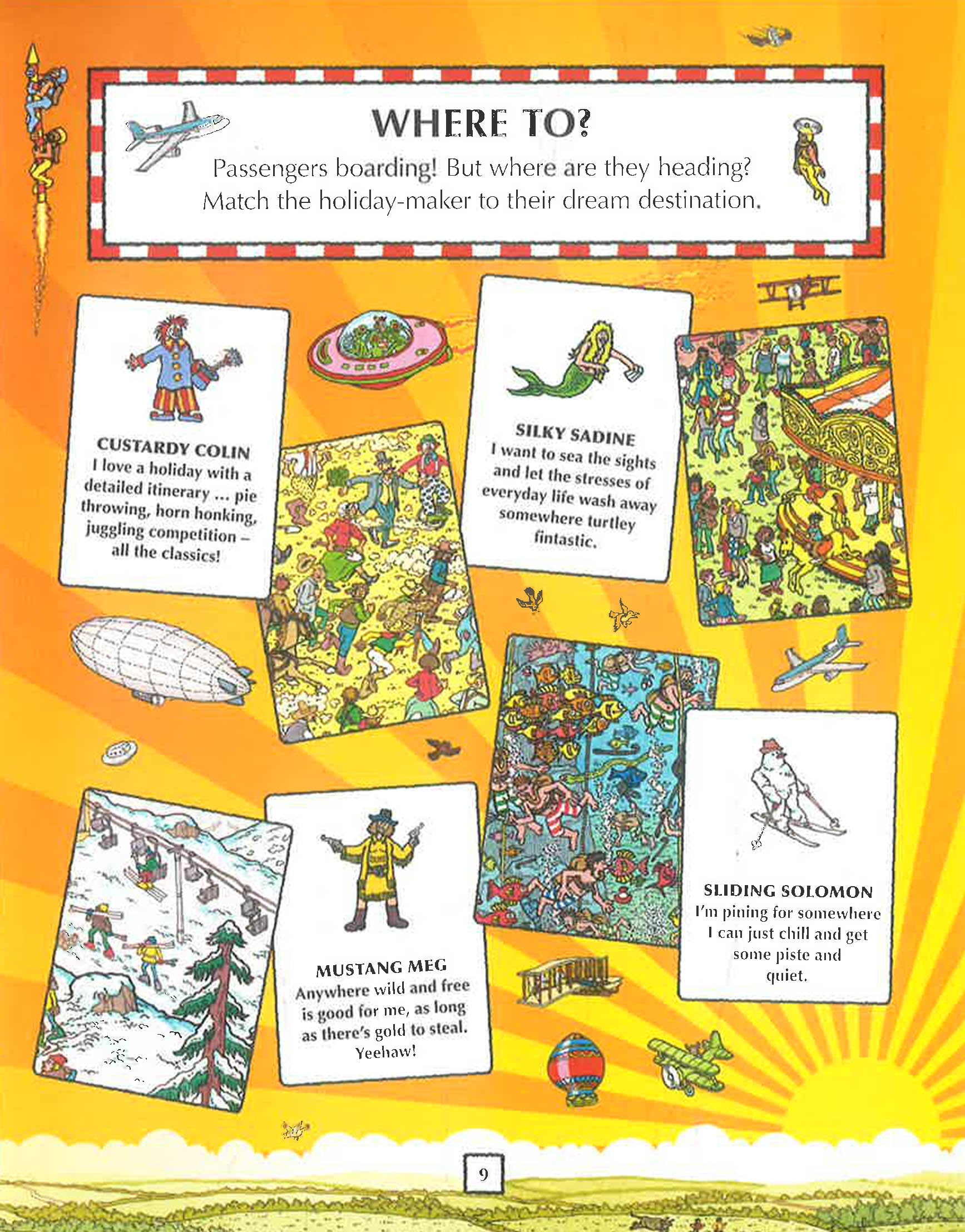 WHERE TO?

Passengers boarding! But where are they heading? Match the holiday-maker to their dream destination.

CUSTARDY COLIN
I love a holiday with a detailed itinerary ... pie throwing, horn honking, juggling competition – all the classics!

SILKY SADINE
I want to sea the sights and let the stresses of everyday life wash away somewhere turtley fintastic.

MUSTANG MEG
Anywhere wild and free is good for me, as long as there's gold to steal. Yeehaw!

SLIDING SOLOMON
I'm pining for somewhere I can just chill and get some piste and quiet.

9